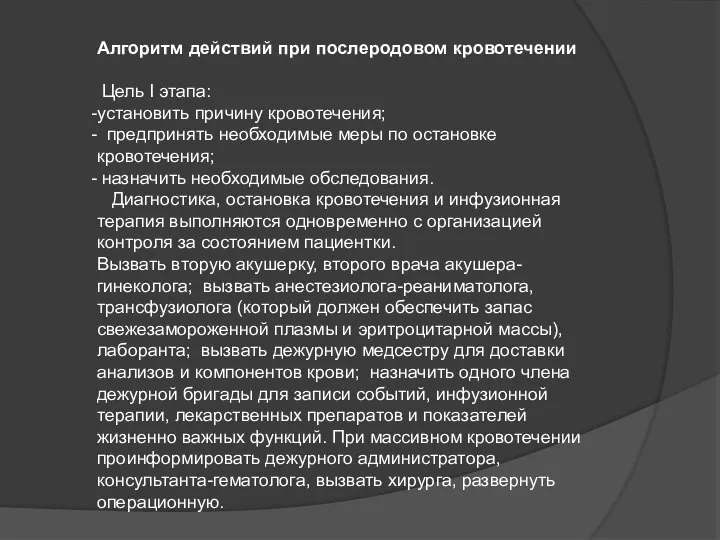 Алгоритм действий при послеродовом кровотечении

Цель I этапа:
-установить причину кровотечения;
- предпринять необходимые меры по остановке кровотечения;
- назначить необходимые обследования.

Диагностика, остановка кровотечения и инфузионная терапия выполняются одновременно с организацией контроля за состоянием пациентки.
Вызвать вторую акушерку, второго врача акушера-гинеколога; вызвать анестезиолога-реаниматолога, трансфузиолога (который должен обеспечить запас свежезамороженной плазмы и эритроцитарной массы), лаборанта; вызвать дежурную медсестру для доставки анализов и компонентов крови; назначить одного члена дежурной бригады для записи событий, инфузионной терапии, лекарственных препаратов и показателей жизненно важных функций. При массивном кровотечении проинформировать дежурного администратора, консультанта-гематолога, вызвать хирурга, развернуть операционную.